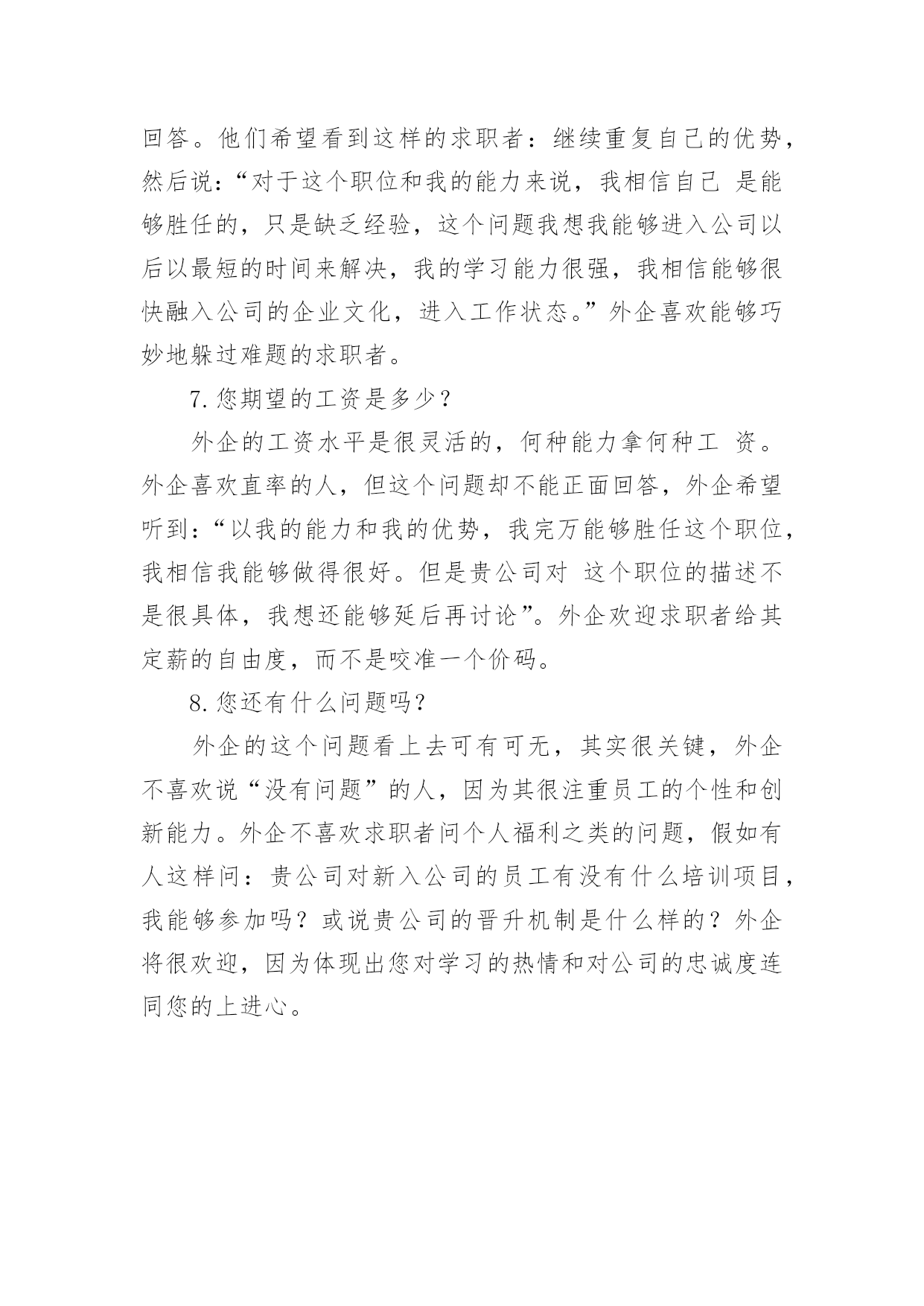 回答。他们希望看到这样的求职者：继续重复自己的优势，然后说：“对于这个职位和我的能力来说，我相信自己 是能够胜任的，只是缺乏经验，这个问题我想我能够进入公司以后以最短的时间来解决，我的学习能力很强，我相信能够很快融入公司的企业文化，进入工作状态。”外企喜欢能够巧妙地躲过难题的求职者。

7. 您期望的工资是多少？

外企的工资水平是很灵活的，何种能力拿何种工 资。外企喜欢直率的人，但这个问题却不能正面回答，外企希望听到：“以我的能力和我的优势，我完万能够胜任这个职位，我相信我能够做得很好。但是贵公司对 这个职位的描述不是很具体，我想还能够延后再讨论”。外企欢迎求职者给其定薪的自由度，而不是咬准一个价码。

8. 您还有什么问题吗?

外企的这个问题看上去可有可无，其实很关键，外企不喜欢说“没有问题”的人，因为其很注重员工的个性和创新能力。外企不喜欢求职者问个人福利之类的问题，假如有人这样问：贵公司对新入公司的员工有没有什么培训项目，我能够参加吗？或说贵公司的晋升机制是什么样的？外企将很欢迎，因为体现出您对学习的热情和对公司的忠诚度连同您的上进心。